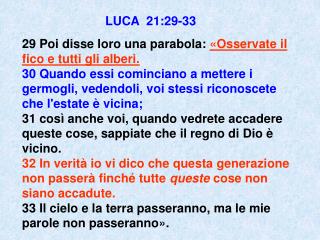 LUCA 21:29-33

29 Poi disse loro una parabola: «Osservate il fico e tutti gli alberi.
30 Quando essi cominciano a mettere i germogli, vedendoli, voi stessi riconoscete che l'estate è vicina;
31 così anche voi, quando vedrete accadere queste cose, sappiate che il regno di Dio è vicino.
32 In verità io vi dico che questa generazione non passerà finché tutte queste cose non siano accadute.
33 Il cielo e la terra passeranno, ma le mie parole non passeranno».